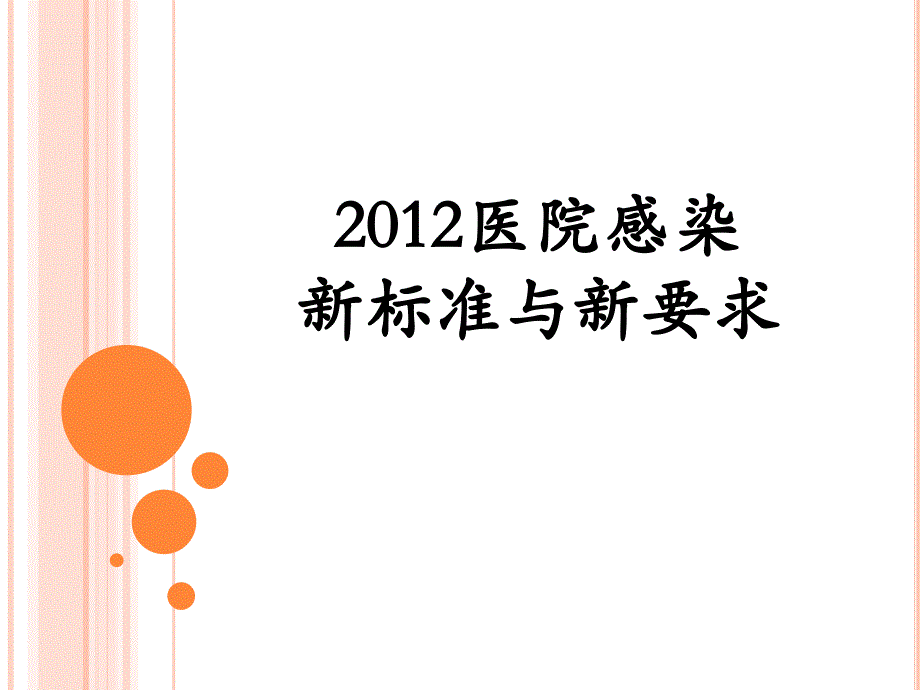 2012医院感染
新标准与新要求